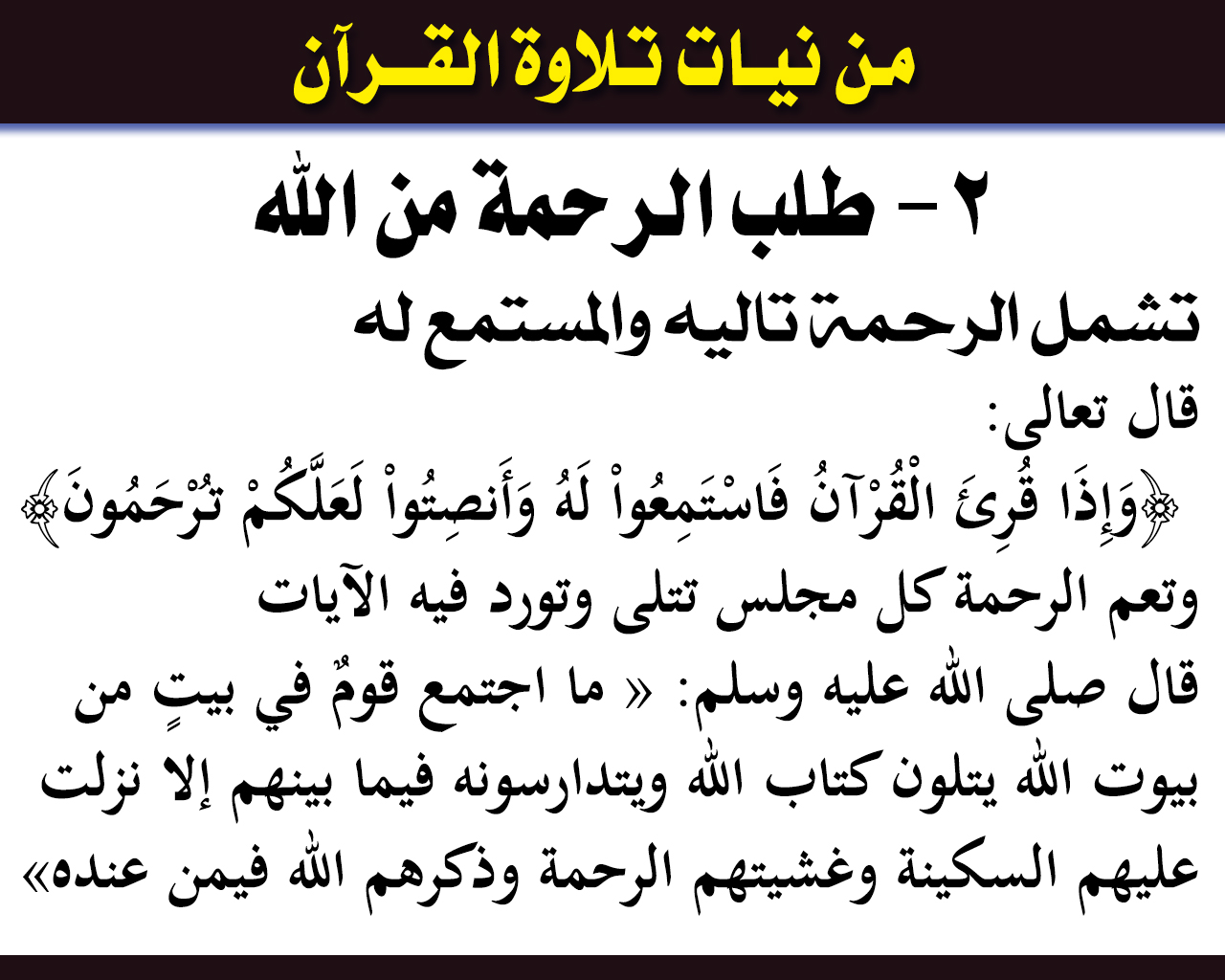 من نيات تلاوة القرآن

٢ - طلب الرحمة من الله

تشمل الرحمة تاليه والمستمع له

قال تعالى:

﴿وَإِذَا قُرِئَ الْقُرْآنُ فَاسْتَمِعُواْ لَهُ وَأَنصِتُواْ لَعَلَّكُمْ تُرْحَمُونَ﴾

وتعم الرحمة كل مجلس تتلى وتورد فيه الآيات

قال صلى الله عليه وسلم: « ما اجتمع قومٌ في بيتٍ من بيوت الله يتلون كتاب الله ويتدارسونه فيما بينهم إلا نزلت عليهم السكينة وغشيتهم الرحمة وذكرهم الله فيمن عنده»